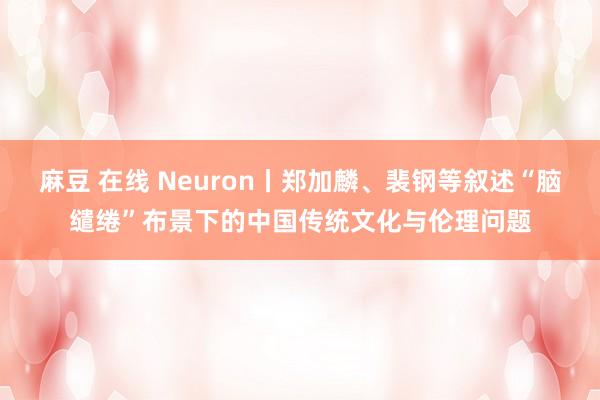 麻豆 在线 Neuron丨郑加麟、裴钢等叙述“脑缱绻”布景下的中国传统文化与伦理问题